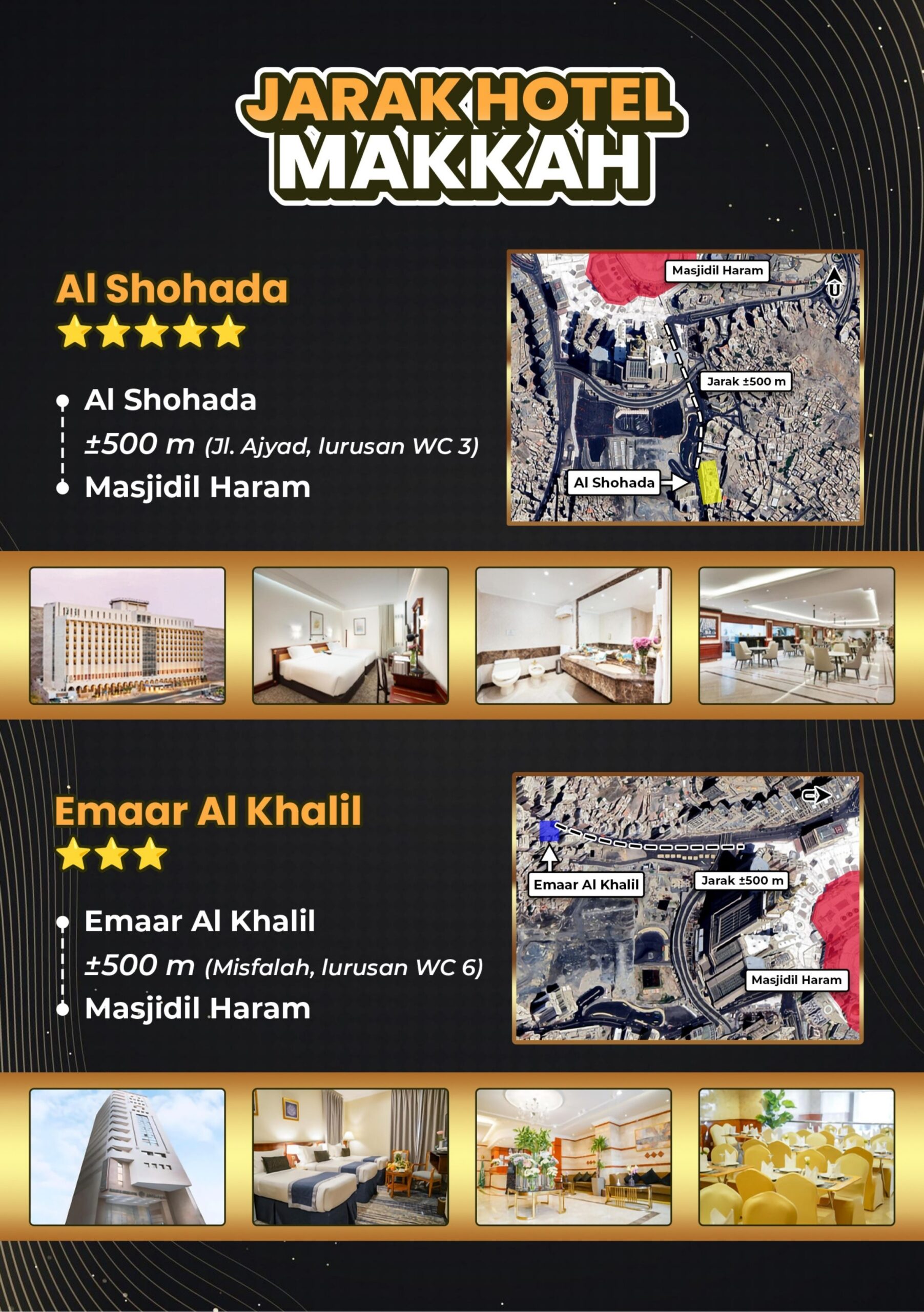 JARAK HOTEL MAKKAH

Al Shohada

Al Shohada
±500 m (Jl. Ajyad, lurusan WC 3)
Masjidil Haram

Masjidil Haram
U
Jarak ±500 m
Al Shohada

Emaar Al Khalil

Emaar Al Khalil
±500 m (Misfalah, lurusan WC 6)
Masjidil Haram

U
Emaar Al Khalil
Jarak ±500 m
Masjidil Haram